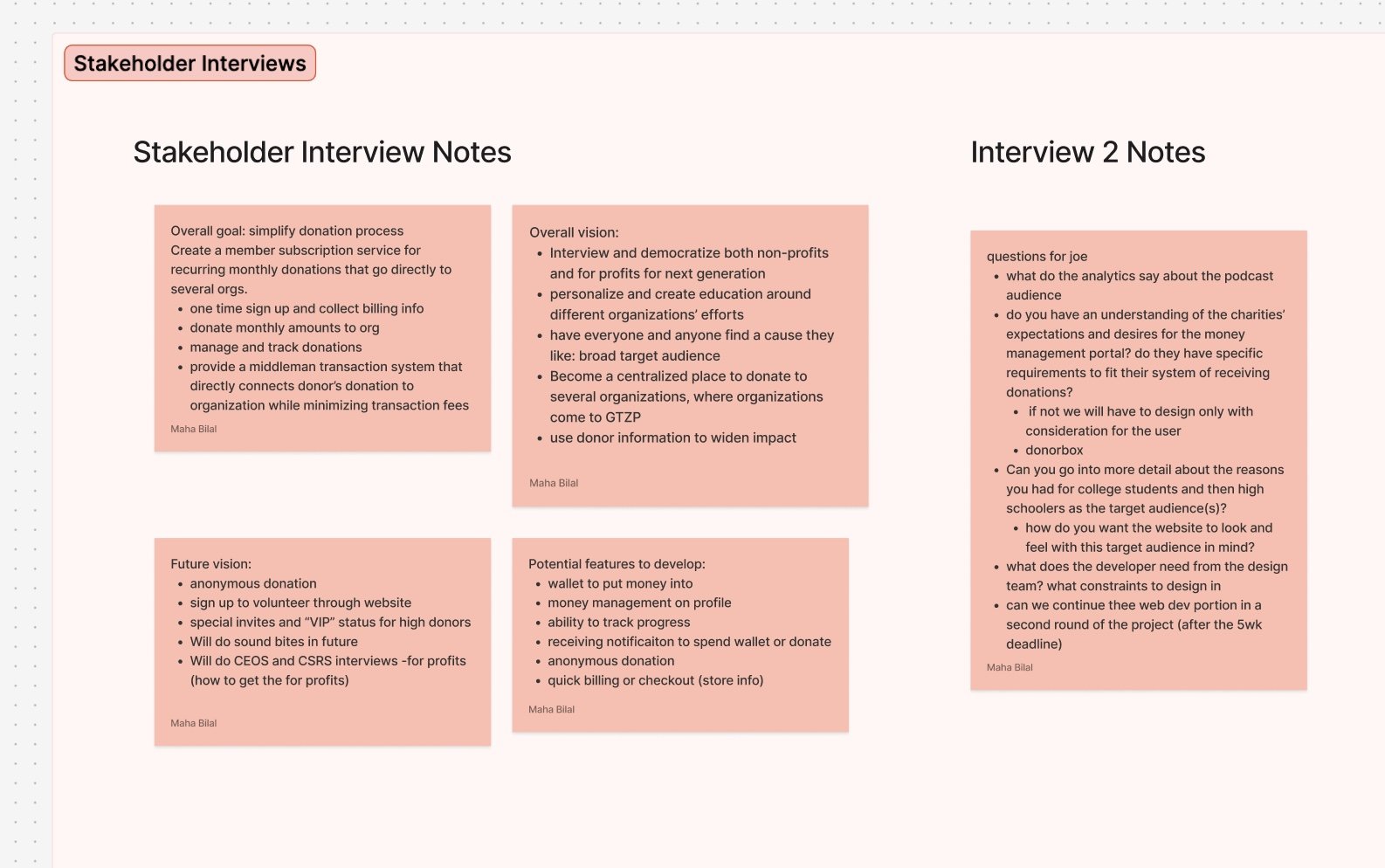 Stakeholder Interviews

Stakeholder Interview Notes

Overall goal: simplify donation process
Create a member subscription service for recurring monthly donations that go directly to several orgs.
- one time sign up and collect billing info
- donate monthly amounts to org
- manage and track donations
- provide a middleman transaction system that directly connects donor's donation to organization while minimizing transaction fees

Maha Bilal

Overall vision:
- Interview and democratize both non-profits and for profits for next generation
- personalize and create education around different organizations' efforts
- have everyone and anyone find a cause they like: broad target audience
- Become a centralized place to donate to several organizations, where organizations come to GTZP
- use donor information to widen impact

Maha Bilal

Future vision:
- anonymous donation
- sign up to volunteer through website
- special invites and "VIP" status for high donors
- Will do sound bites in future
- Will do CEOS and CSRS interviews -for profits (how to get the for profits)

Maha Bilal

Potential features to develop:
- wallet to put money into
- money management on profile
- ability to track progress
- receiving notificaiton to spend wallet or donate
- anonymous donation
- quick billing or checkout (store info)

Maha Bilal

Interview 2 Notes

questions for joe
- what do the analytics say about the podcast audience
- do you have an understanding of the charities' expectations and desires for the money management portal? do they have specific requirements to fit their system of receiving donations?
  - if not we will have to design only with consideration for the user
  - donorbox
- Can you go into more detail about the reasons you had for college students and then high schoolers as the target audience(s)?
  - how do you want the website to look and feel with this target audience in mind?
- what does the developer need from the design team? what constraints to design in
- can we continue thee web dev portion in a second round of the project (after the 5wk deadline)

Maha Bilal